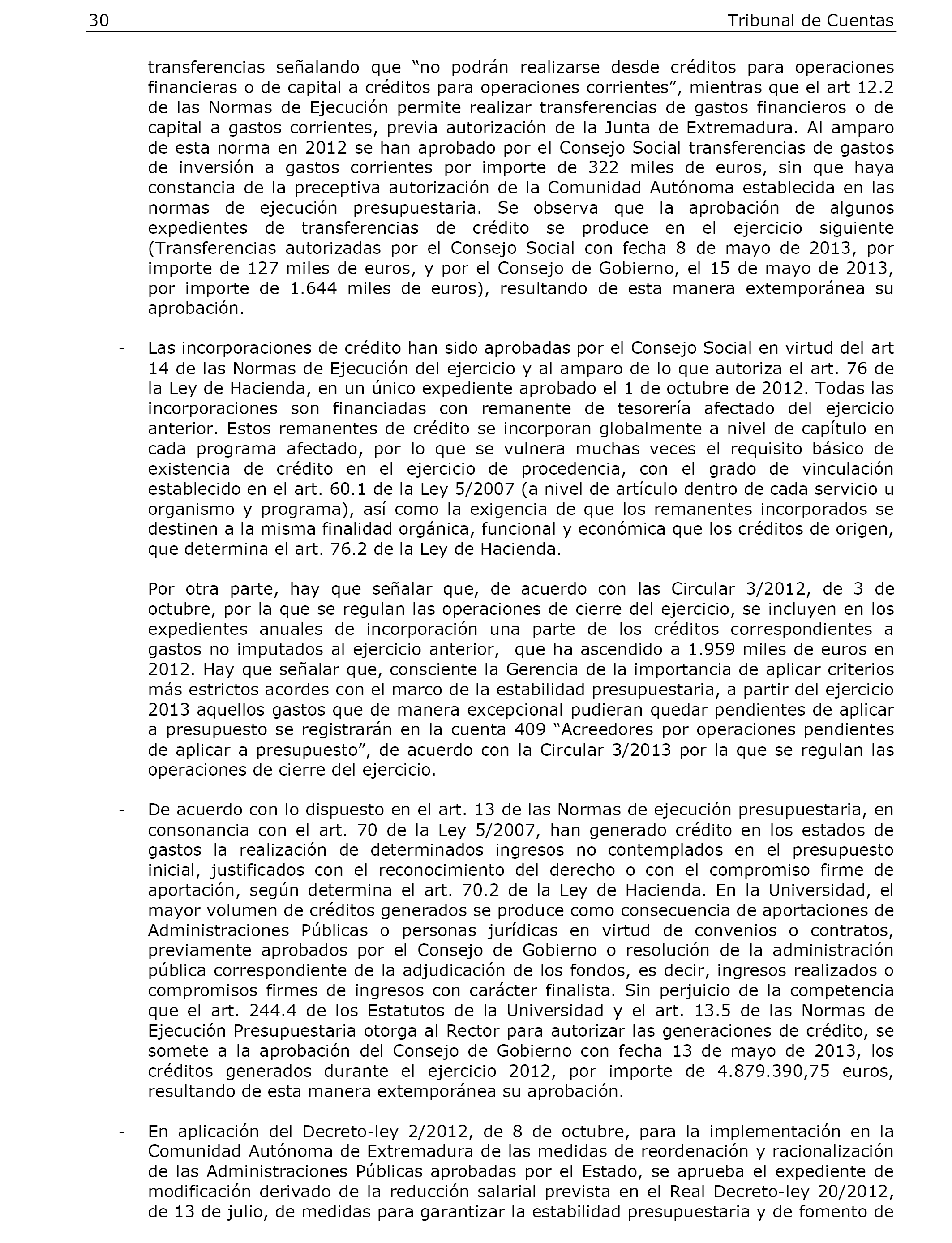 30 Tribunal de Cuentas

transferencias señalando que “no podrán realizarse desde créditos para operaciones financieras o de capital a créditos para operaciones corrientes”, mientras que el art 12.2 de las Normas de Ejecución permite realizar transferencias de gastos financieros o de capital a gastos corrientes, previa autorización de la Junta de Extremadura. Al amparo de esta norma en 2012 se han aprobado por el Consejo Social transferencias de gastos de inversión a gastos corrientes por importe de 322 miles de euros, sin que haya constancia de la preceptiva autorización de la Comunidad Autónoma establecida en las normas de ejecución presupuestaria. Se observa que la aprobación de algunos expedientes de transferencias de crédito se produce en el ejercicio siguiente (Transferencias autorizadas por el Consejo Social con fecha 8 de mayo de 2013, por importe de 127 miles de euros, y por el Consejo de Gobierno, el 15 de mayo de 2013, por importe de 1.644 miles de euros), resultando de esta manera extemporánea su aprobación.

- Las incorporaciones de crédito han sido aprobadas por el Consejo Social en virtud del art 14 de las Normas de Ejecución del ejercicio y al amparo de lo que autoriza el art. 76 de la Ley de Hacienda, en un único expediente aprobado el 1 de octubre de 2012. Todas las incorporaciones son financiadas con remanente de tesorería afectado del ejercicio anterior. Estos remanentes de crédito se incorporan globalmente a nivel de capítulo en cada programa afectado, por lo que se vulnera muchas veces el requisito básico de existencia de crédito en el ejercicio de procedencia, con el grado de vinculación establecido en el art. 60.1 de la Ley 5/2007 (a nivel de artículo dentro de cada servicio u organismo y programa), así como la exigencia de que los remanentes incorporados se destinen a la misma finalidad orgánica, funcional y económica que los créditos de origen, que determina el art. 76.2 de la Ley de Hacienda.

Por otra parte, hay que señalar que, de acuerdo con las Circular 3/2012, de 3 de octubre, por la que se regulan las operaciones de cierre del ejercicio, se incluyen en los expedientes anuales de incorporación una parte de los créditos correspondientes a gastos no imputados al ejercicio anterior, que ha ascendido a 1.959 miles de euros en 2012. Hay que señalar que, consciente la Gerencia de la importancia de aplicar criterios más estrictos acordes con el marco de la estabilidad presupuestaria, a partir del ejercicio 2013 aquellos gastos que de manera excepcional pudieran quedar pendientes de aplicar a presupuesto se registrarán en la cuenta 409 “Acreedores por operaciones pendientes de aplicar a presupuesto”, de acuerdo con la Circular 3/2013 por la que se regulan las operaciones de cierre del ejercicio.

- De acuerdo con lo dispuesto en el art. 13 de las Normas de ejecución presupuestaria, en consonancia con el art. 70 de la Ley 5/2007, han generado crédito en los estados de gastos la realización de determinados ingresos no contemplados en el presupuesto inicial, justificados con el reconocimiento del derecho o con el compromiso firme de aportación, según determina el art. 70.2 de la Ley de Hacienda. En la Universidad, el mayor volumen de créditos generados se produce como consecuencia de aportaciones de Administraciones Públicas o personas jurídicas en virtud de convenios o contratos, previamente aprobados por el Consejo de Gobierno o resolución de la administración pública correspondiente de la adjudicación de los fondos, es decir, ingresos realizados o compromisos firmes de ingresos con carácter finalista. Sin perjuicio de la competencia que el art. 244.4 de los Estatutos de la Universidad y el art. 13.5 de las Normas de Ejecución Presupuestaria otorga al Rector para autorizar las generaciones de crédito, se somete a la aprobación del Consejo de Gobierno con fecha 13 de mayo de 2013, los créditos generados durante el ejercicio 2012, por importe de 4.879.390,75 euros, resultando de esta manera extemporánea su aprobación.

- En aplicación del Decreto-ley 2/2012, de 8 de octubre, para la implementación en la Comunidad Autónoma de Extremadura de las medidas de reordenación y racionalización de las Administraciones Públicas aprobadas por el Estado, se aprueba el expediente de modificación derivado de la reducción salarial prevista en el Real Decreto-ley 20/2012, de 13 de julio, de medidas para garantizar la estabilidad presupuestaria y de fomento de